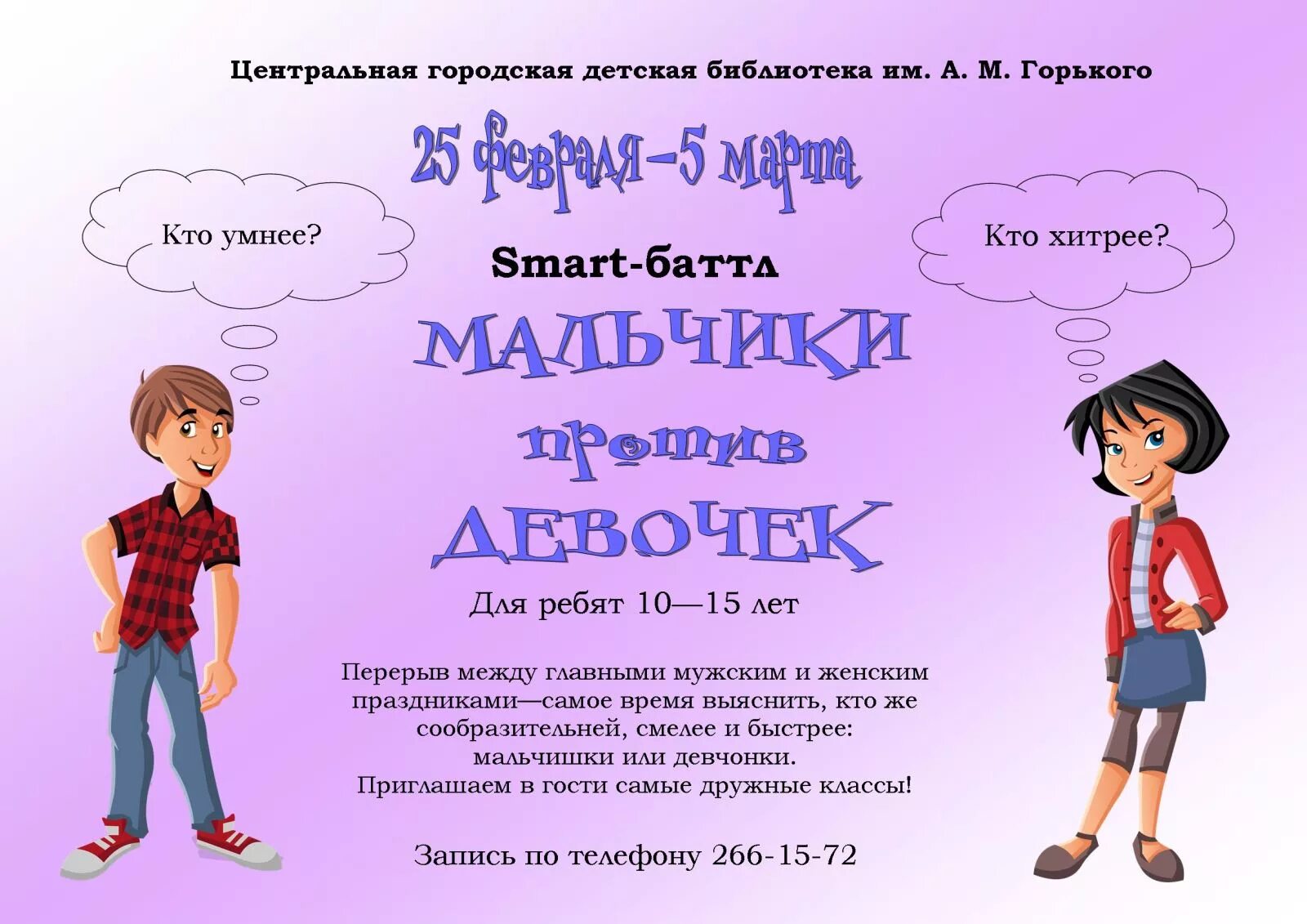 Центральная городская детская библиотека им. А. М. Горького

25 февраля–5 марта

Кто умнее?

Кто хитрее?

Smart-баттл

МАЛЬЧИКИ

против

ДЕВОЧЕК

Для ребят 10—15 лет

Перерыв между главными мужским и женским праздниками—самое время выяснить, кто же сообразительней, смелее и быстрее: мальчишки или девчонки. Приглашаем в гости самые дружные классы!

Запись по телефону 266-15-72